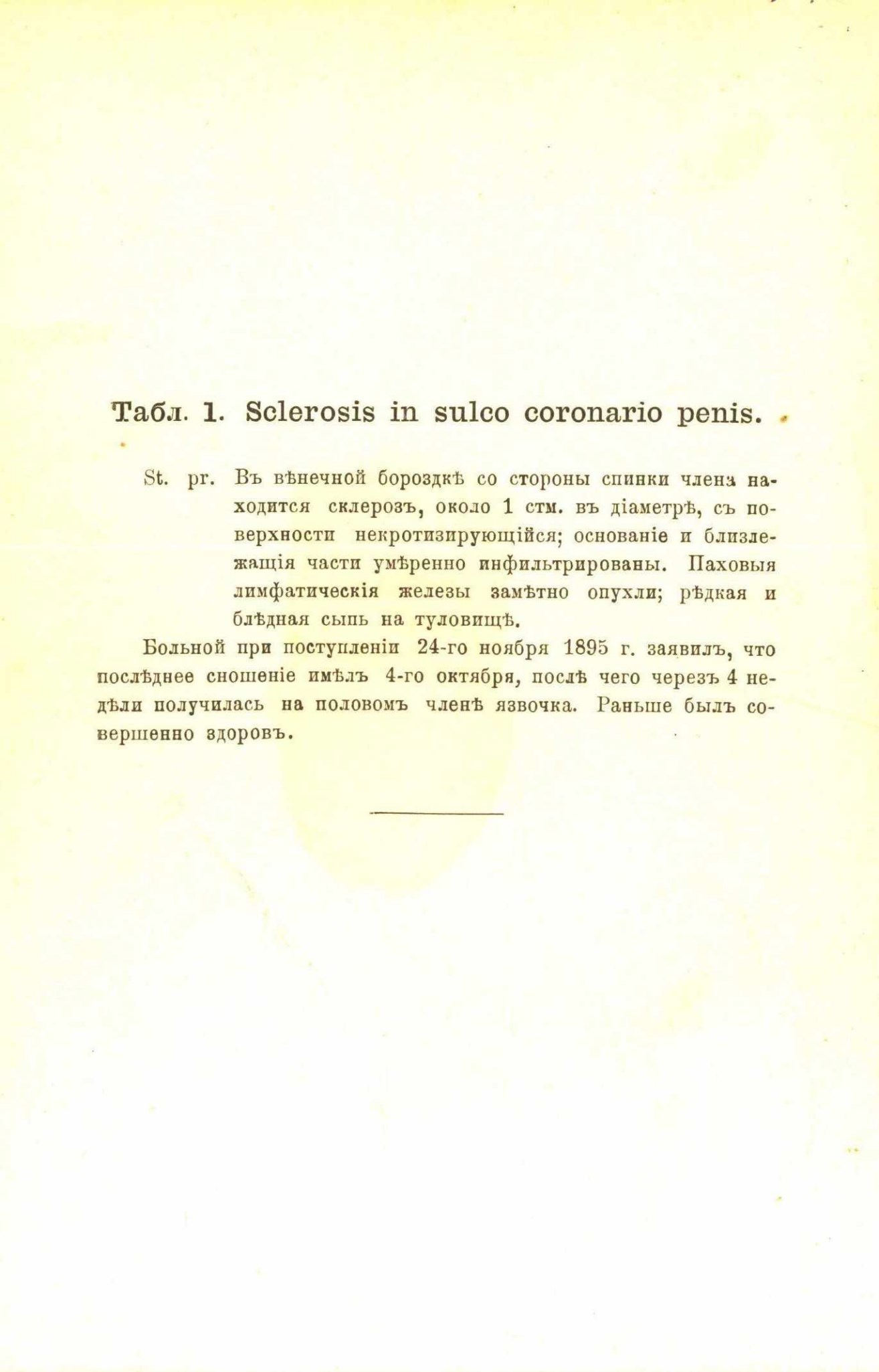 Табл. 1. Sclerosis in sulco coronario penis.

St. pr. Въ вѣнечной бороздкѣ со стороны спинки члена находится склерозъ, около 1 стм. въ діаметрѣ, съ поверхности некротизирующійся; основаніе и близлежащія части умѣренно инфильтрированы. Паховыя лимфатическія железы замѣтно опухли; рѣдкая и блѣдная сыпь на туловищѣ.

Больной при поступленіи 24-го ноября 1895 г. заявилъ, что послѣднее сношеніе имѣлъ 4-го октября, послѣ чего черезъ 4 недѣли получилась на половомъ членѣ язвочка. Раньше былъ совершенно здоровъ.